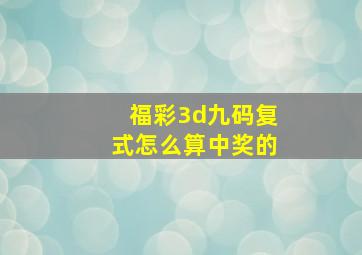 福彩3d九码复式怎么算中奖的